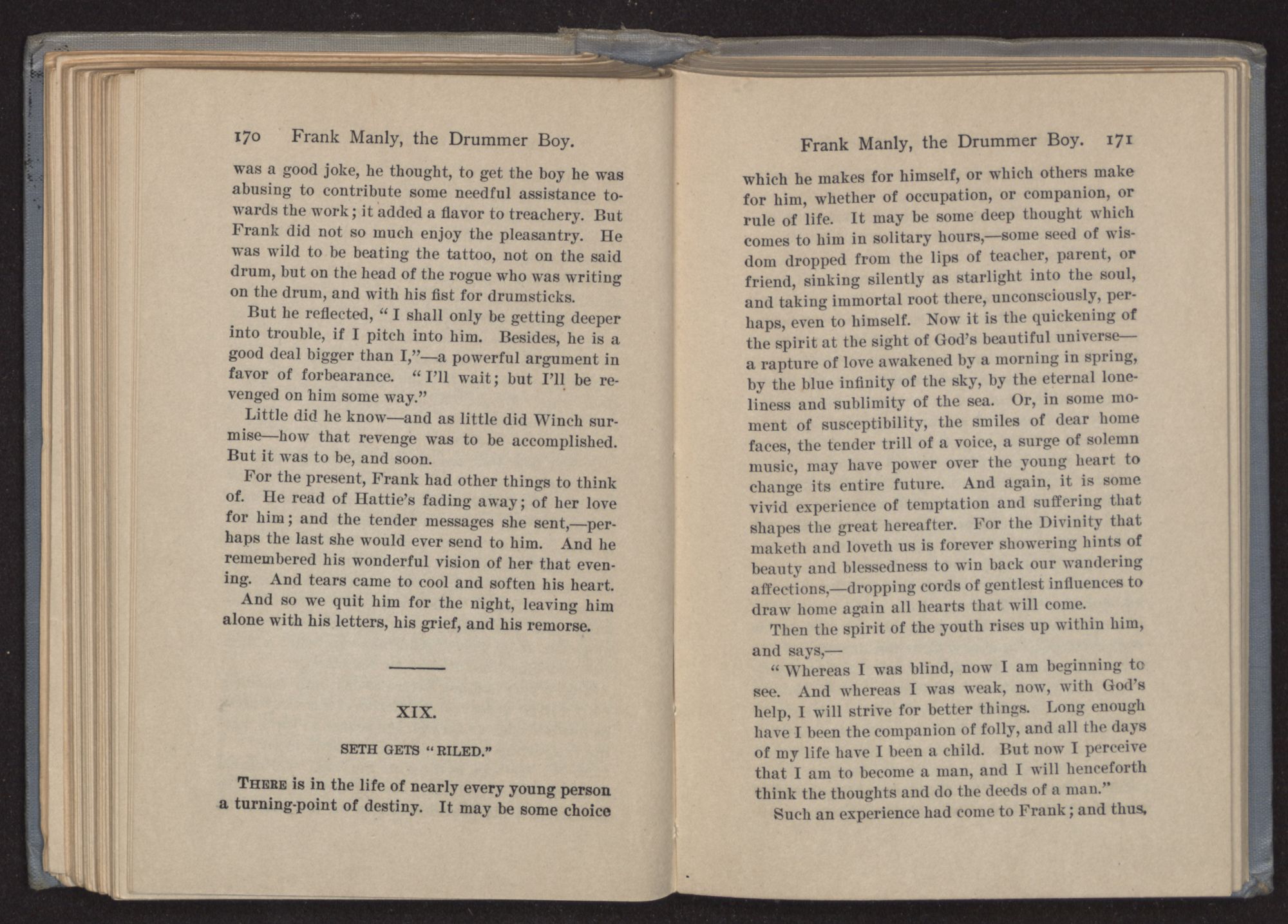 170 Frank Manly, the Drummer Boy.

was a good joke, he thought, to get the boy he was abusing to contribute some needful assistance towards the work; it added a flavor to treachery. But Frank did not so much enjoy the pleasantry. He was wild to be beating the tattoo, not on the said drum, but on the head of the rogue who was writing on the drum, and with his fist for drumsticks.

But he reflected, "I shall only be getting deeper into trouble, if I pitch into him. Besides, he is a good deal bigger than I,"—a powerful argument in favor of forbearance. "I'll wait; but I'll be revenged on him some way."

Little did he know—and as little did Winch surmise—how that revenge was to be accomplished. But it was to be, and soon.

For the present, Frank had other things to think of. He read of Hattie's fading away; of her love for him; and the tender messages she sent,—perhaps the last she would ever send to him. And he remembered his wonderful vision of her that evening. And tears came to cool and soften his heart.

And so we quit him for the night, leaving him alone with his letters, his grief, and his remorse.

XIX.

SETH GETS "RILED."

THERE is in the life of nearly every young person a turning-point of destiny. It may be some choice

Frank Manly, the Drummer Boy. 171

which he makes for himself, or which others make for him, whether of occupation, or companion, or rule of life. It may be some deep thought which comes to him in solitary hours,—some seed of wisdom dropped from the lips of teacher, parent, or friend, sinking silently as starlight into the soul, and taking immortal root there, unconsciously, perhaps, even to himself. Now it is the quickening of the spirit at the sight of God's beautiful universe—a rapture of love awakened by a morning in spring, by the blue infinity of the sky, by the eternal loneliness and sublimity of the sea. Or, in some moment of susceptibility, the smiles of dear home faces, the tender trill of a voice, a surge of solemn music, may have power over the young heart to change its entire future. And again, it is some vivid experience of temptation and suffering that shapes the great hereafter. For the Divinity that maketh and loveth us is forever showering hints of beauty and blessedness to win back our wandering affections,—dropping cords of gentlest influences to draw home again all hearts that will come.

Then the spirit of the youth rises up within him, and says,—

"Whereas I was blind, now I am beginning to see. And whereas I was weak, now, with God's help, I will strive for better things. Long enough have I been the companion of folly, and all the days of my life have I been a child. But now I perceive that I am to become a man, and I will henceforth think the thoughts and do the deeds of a man."

Such an experience had come to Frank; and thus,